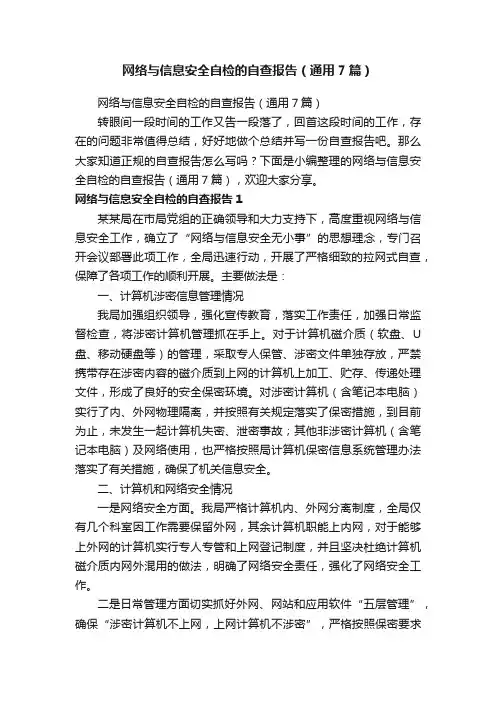 网络与信息安全自检的自查报告（通用7篇）

网络与信息安全自检的自查报告（通用7篇）

转眼间一段时间的工作又告一段落了，回首这段时间的工作，存在的问题非常值得总结，好好地做个总结并写一份自查报告吧。那么大家知道正规的自查报告怎么写吗？下面是小编整理的网络与信息安全自检的自查报告（通用7篇），欢迎大家分享。

网络与信息安全自检的自查报告1

某某局在市局党组的正确领导和大力支持下，高度重视网络与信息安全工作，确立了“网络与信息安全无小事”的思想理念，专门召开会议部署此项工作，全局迅速行动，开展了严格细致的拉网式自查，保障了各项工作的顺利开展。主要做法是：

一、计算机涉密信息管理情况

我局加强组织领导，强化宣传教育，落实工作责任，加强日常监督检查，将涉密计算机管理抓在手上。对于计算机磁介质（软盘、U盘、移动硬盘等）的管理，采取专人保管、涉密文件单独存放，严禁携带存在涉密内容的磁介质到上网的计算机上加工、贮存、传递处理文件，形成了良好的安全保密环境。对涉密计算机（含笔记本电脑）实行了内、外网物理隔离，并按照有关规定落实了保密措施，到目前为止，未发生一起计算机失密、泄密事故；其他非涉密计算机（含笔记本电脑）及网络使用，也严格按照局计算机保密信息系统管理办法落实了有关措施，确保了机关信息安全。

二、计算机和网络安全情况

一是网络安全方面。我局严格计算机内、外网分离制度，全局仅有几个科室因工作需要保留外网，其余计算机职能上内网，对于能够上外网的计算机实行专人专管和上网登记制度，并且坚决杜绝计算机磁介质内网外混用的做法，明确了网络安全责任，强化了网络安全工作。

二是日常管理方面切实抓好外网、网站和应用软件“五层管理”，确保“涉密计算机不上网，上网计算机不涉密”，严格按照保密要求